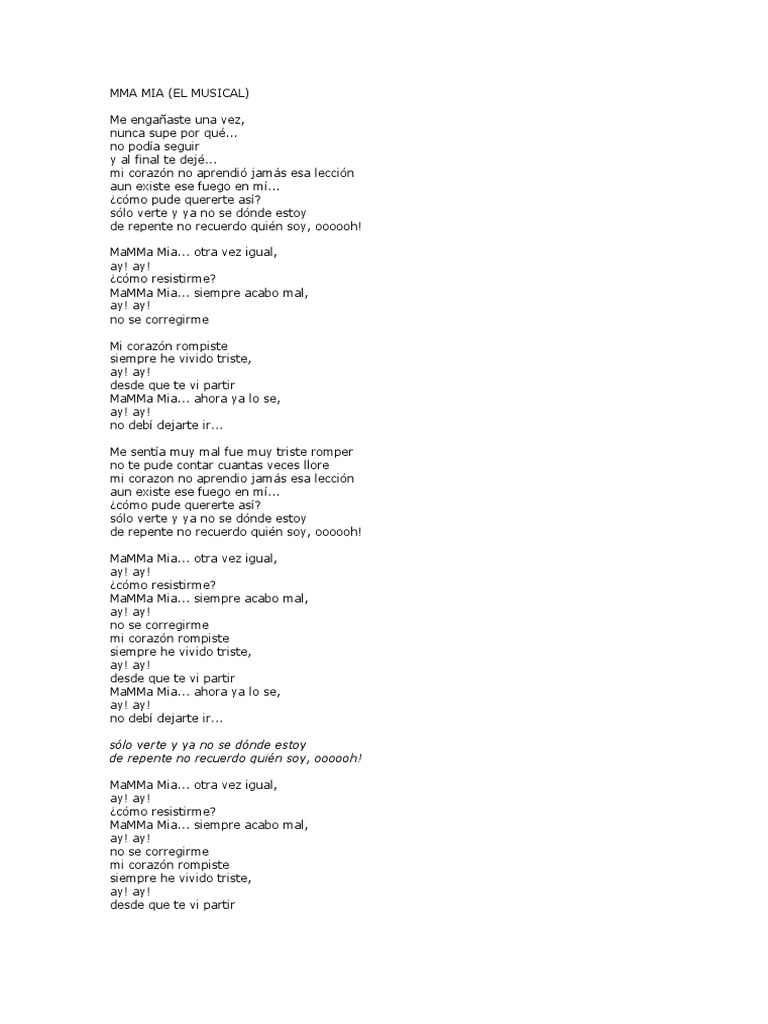 MMA MIA (EL MUSICAL)

Me engañaste una vez,
nunca supe por qué...
no podía seguir
y al final te dejé...
mi corazón no aprendió jamás esa lección
aun existe ese fuego en mí...
¿cómo pude quererte así?
sólo verte y ya no se dónde estoy
de repente no recuerdo quién soy, oooooh!

MaMMa Mia... otra vez igual,
ay! ay!
¿cómo resistirme?
MaMMa Mia... siempre acabo mal,
ay! ay!
no se corregirme

Mi corazón rompiste
siempre he vivido triste,
ay! ay!
desde que te vi partir
MaMMa Mia... ahora ya lo se,
ay! ay!
no debí dejarte ir...

Me sentía muy mal fue muy triste romper
no te pude contar cuantas veces llore
mi corazon no aprendio jamás esa lección
aun existe ese fuego en mí...
¿cómo pude quererte así?
sólo verte y ya no se dónde estoy
de repente no recuerdo quién soy, oooooh!

MaMMa Mia... otra vez igual,
ay! ay!
¿cómo resistirme?
MaMMa Mia... siempre acabo mal,
ay! ay!
no se corregirme
mi corazón rompiste
siempre he vivido triste,
ay! ay!
desde que te vi partir
MaMMa Mia... ahora ya lo se,
ay! ay!
no debí dejarte ir...

sólo verte y ya no se dónde estoy
de repente no recuerdo quién soy, oooooh!

MaMMa Mia... otra vez igual,
ay! ay!
¿cómo resistirme?
MaMMa Mia... siempre acabo mal,
ay! ay!
no se corregirme
mi corazón rompiste
siempre he vivido triste,
ay! ay!
desde que te vi partir